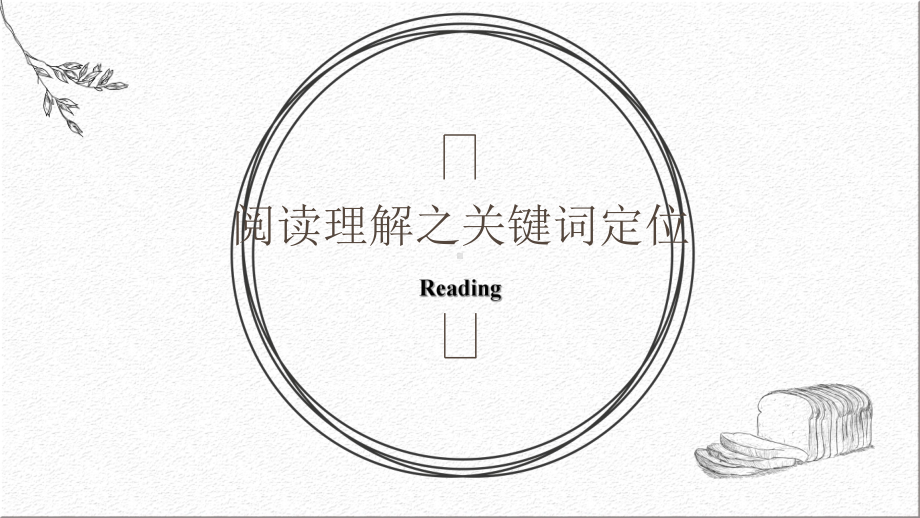 阅读理解之关键词定位

Reading